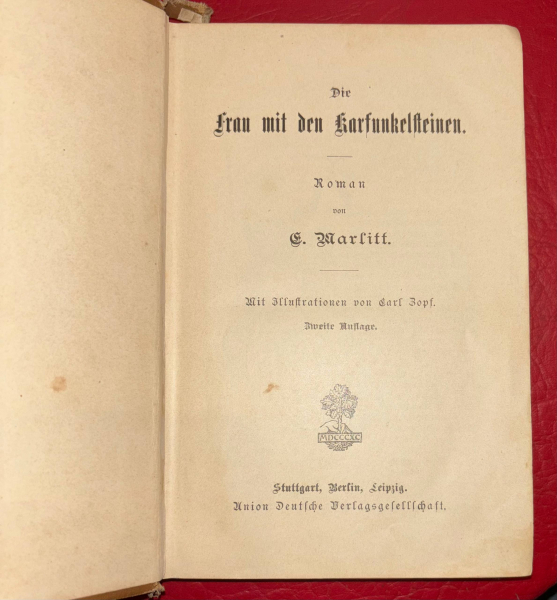 Die

Frau mit den Karfunkelsteinen.

Roman

von

E. Marlitt.

Mit Illustrationen von Carl Zopf.

Zweite Auflage.

MDCCCXC

Stuttgart, Berlin, Leipzig.

Union Deutsche Verlagsgesellschaft.